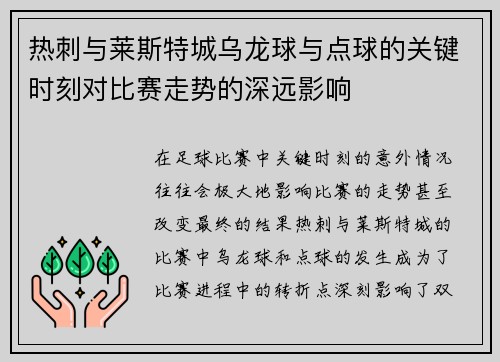 热刺与莱斯特城乌龙球与点球的关键时刻对比赛走势的深远影响

在足球比赛中关键时刻的意外情况往往会极大地影响比赛的走势甚至改变最终的结果热刺与莱斯特城的比赛中乌龙球和点球的发生成为了比赛进程中的转折点深刻影响了双